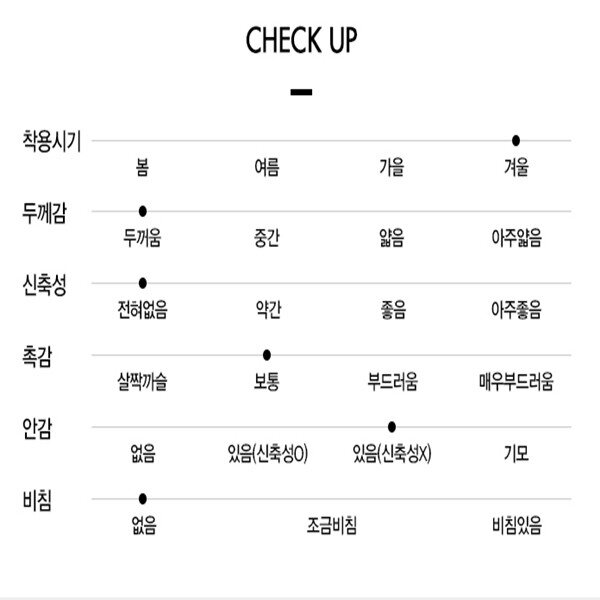 CHECK UP

착용시기
봄 여름 가을 겨울

두께감
두꺼움 중간 얇음 아주얇음

신축성
전혀없음 약간 좋음 아주좋음

촉감
살짝까슬 보통 부드러움 매우부드러움

안감
없음 있음(신축성O) 있음(신축성X) 기모

비침
없음 조금비침 비침있음